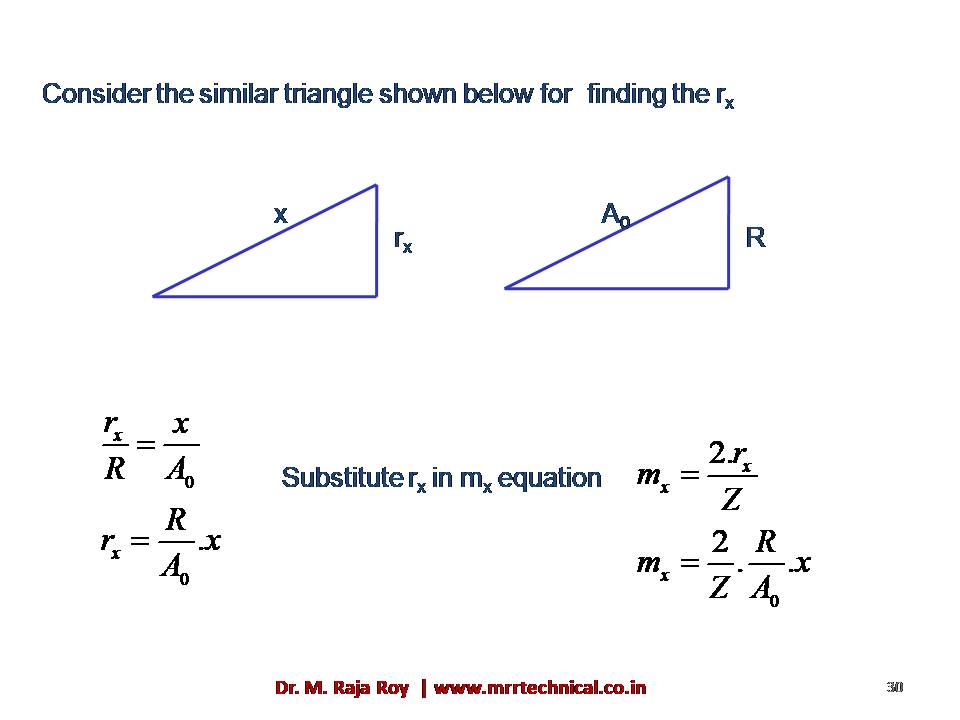 Consider the similar triangle shown below for finding the $r_x$

x

$r_x$

$A_0$

R

$\frac{r_x}{R} = \frac{x}{A_0}$

$r_x = \frac{R}{A_0}.x$

Substitute $r_x$ in $m_x$ equation

$m_x = \frac{2.r_x}{Z}$

$m_x = \frac{2}{Z}.\frac{R}{A_0}.x$

Dr. M. Raja Roy | www.mrrtechnical.co.in

30